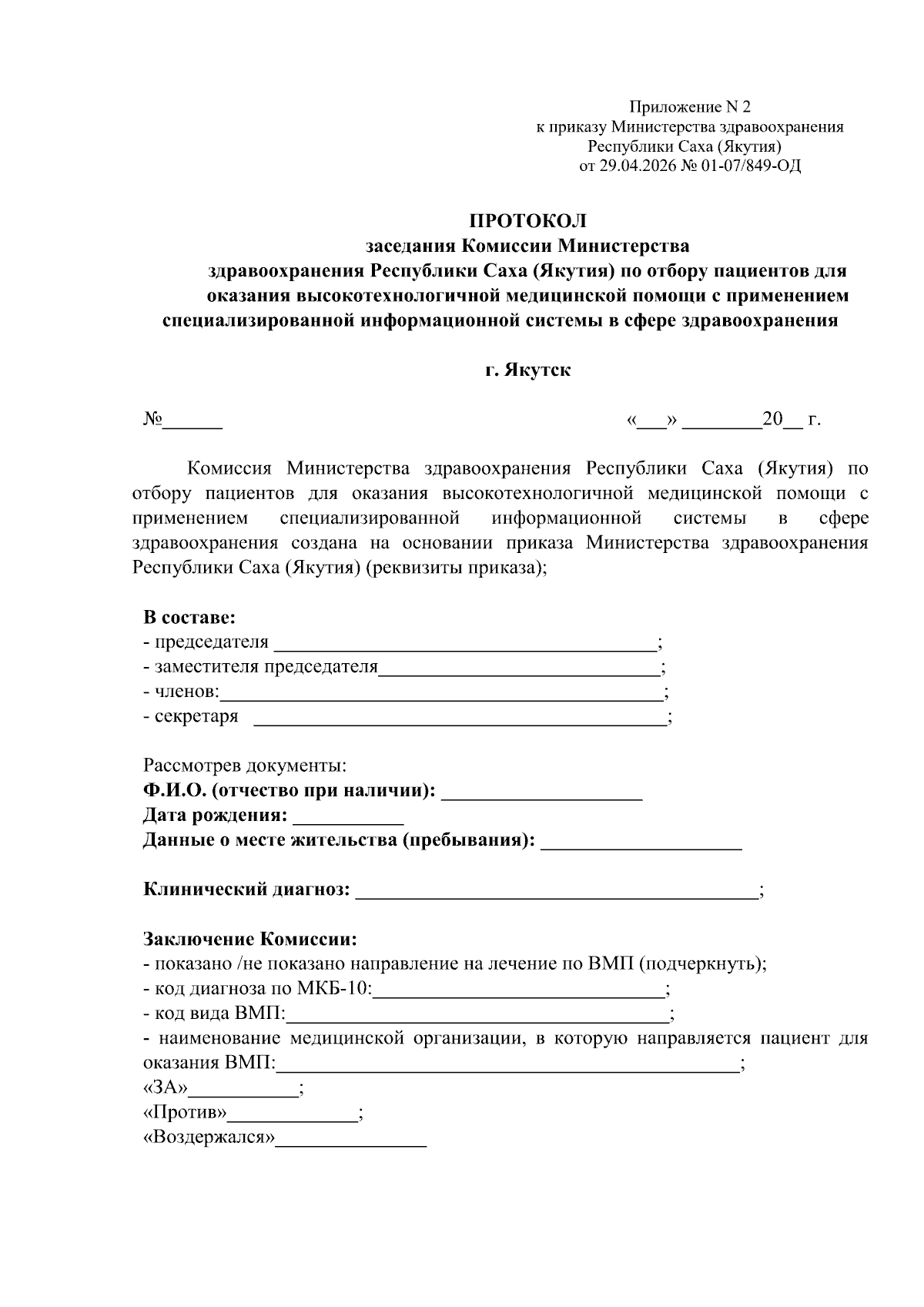 Приложение N 2
к приказу Министерства здравоохранения
Республики Саха (Якутия)
от 29.04.2026 № 01-07/849-ОД

ПРОТОКОЛ
заседания Комиссии Министерства
здравоохранения Республики Саха (Якутия) по отбору пациентов для
оказания высокотехнологичной медицинской помощи с применением
специализированной информационной системы в сфере здравоохранения

г. Якутск

№____ «____» ____20____ г.

Комиссия Министерства здравоохранения Республики Саха (Якутия) по отбору пациентов для оказания высокотехнологичной медицинской помощи с применением специализированной информационной системы в сфере здравоохранения создана на основании приказа Министерства здравоохранения Республики Саха (Якутия) (реквизиты приказа);

В составе:
- председателя ____;
- заместителя председателя____;
- членов:____;
- секретаря ____;

Рассмотрев документы:
Ф.И.О. (отчество при наличии): ____
Дата рождения: ____
Данные о месте жительства (пребывания): ____

Клинический диагноз: ____;

Заключение Комиссии:
- показано /не показано направление на лечение по ВМП (подчеркнуть);
- код диагноза по МКБ-10:____;
- код вида ВМП:____;
- наименование медицинской организации, в которую направляется пациент для оказания ВМП:____;
«ЗА»____;
«Против»____;
«Воздержался»____